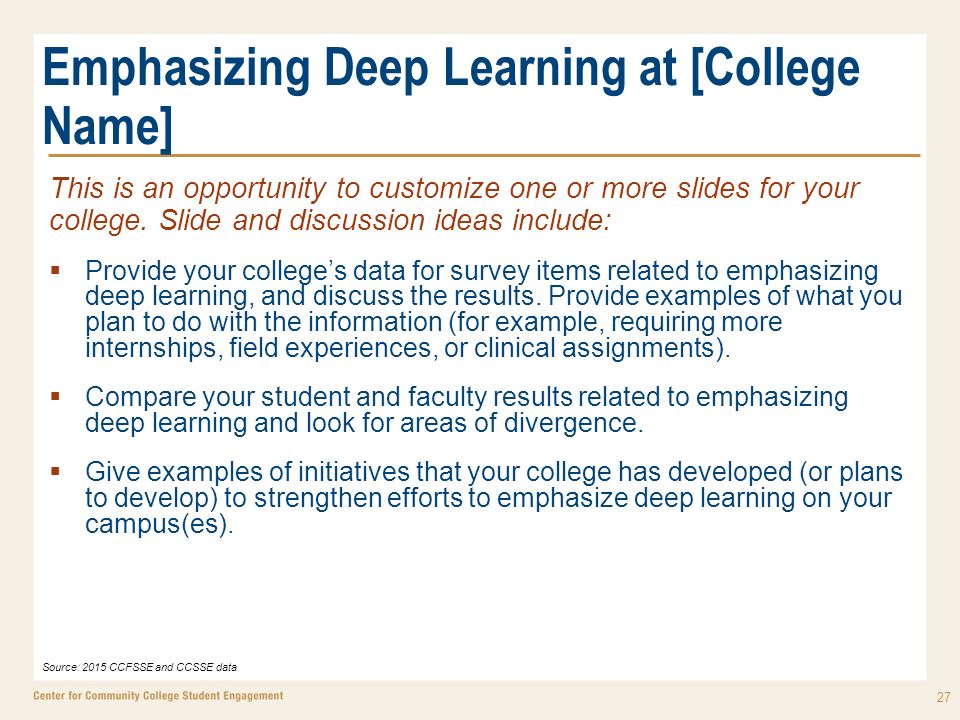 Emphasizing Deep Learning at [College Name]

This is an opportunity to customize one or more slides for your college. Slide and discussion ideas include:

▪ Provide your college's data for survey items related to emphasizing deep learning, and discuss the results. Provide examples of what you plan to do with the information (for example, requiring more internships, field experiences, or clinical assignments).

▪ Compare your student and faculty results related to emphasizing deep learning and look for areas of divergence.

▪ Give examples of initiatives that your college has developed (or plans to develop) to strengthen efforts to emphasize deep learning on your campus(es).

Source: 2015 CCFSSE and CCSSE data

Center for Community College Student Engagement

27